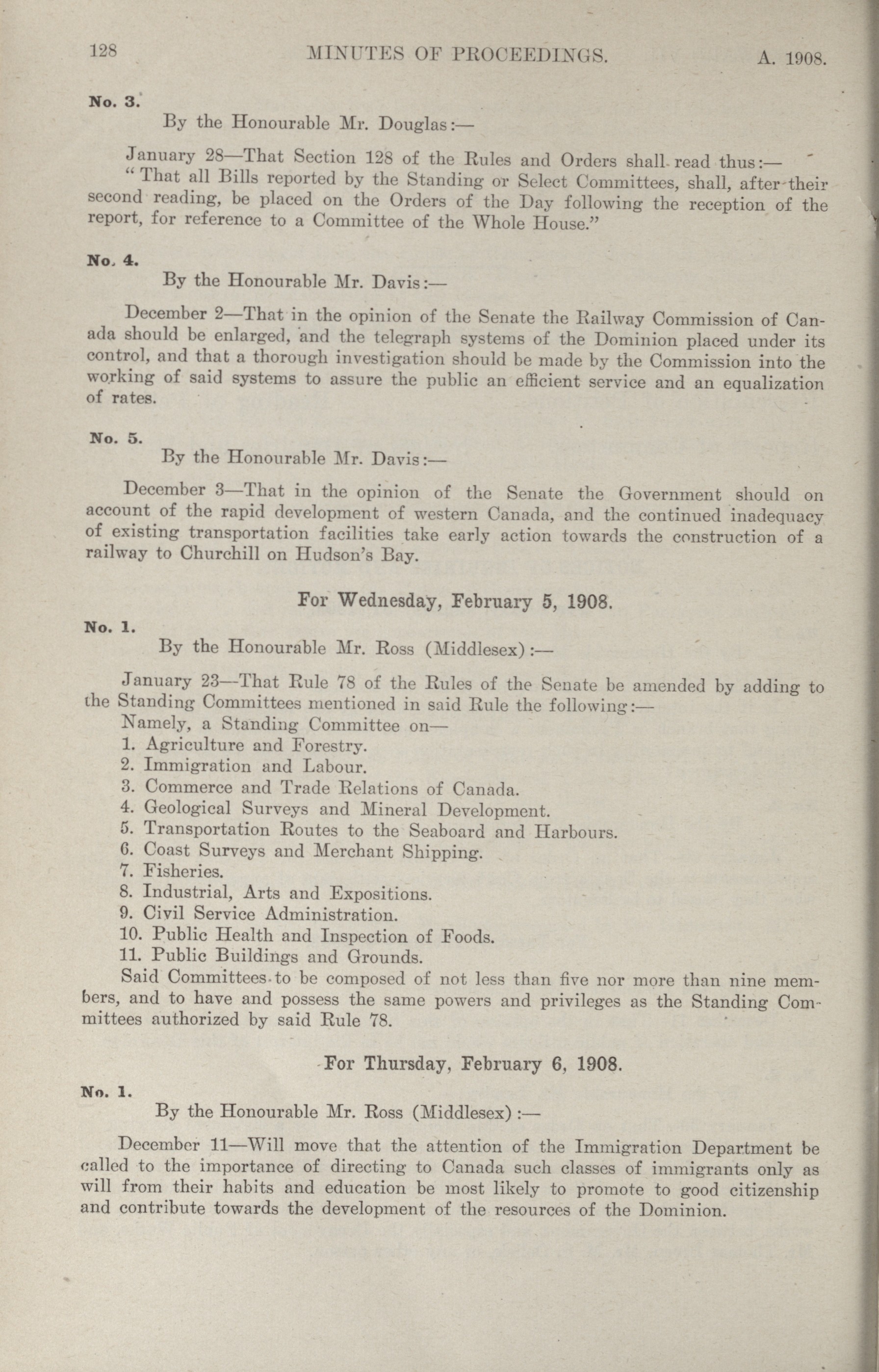 128 MINUTES OF PROCEEDINGS. A. 1908.

No. 3.

By the Honourable Mr. Douglas:—

January 28—That Section 128 of the Rules and Orders shall read thus:—

"That all Bills reported by the Standing or Select Committees, shall, after their second reading, be placed on the Orders of the Day following the reception of the report, for reference to a Committee of the Whole House."

No. 4.

By the Honourable Mr. Davis:—

December 2—That in the opinion of the Senate the Railway Commission of Canada should be enlarged, and the telegraph systems of the Dominion placed under its control, and that a thorough investigation should be made by the Commission into the working of said systems to assure the public an efficient service and an equalization of rates.

No. 5.

By the Honourable Mr. Davis:—

December 3—That in the opinion of the Senate the Government should on account of the rapid development of western Canada, and the continued inadequacy of existing transportation facilities take early action towards the construction of a railway to Churchill on Hudson's Bay.

For Wednesday, February 5, 1908.

No. 1.

By the Honourable Mr. Ross (Middlesex):—

January 23—That Rule 78 of the Rules of the Senate be amended by adding to the Standing Committees mentioned in said Rule the following:—

Namely, a Standing Committee on—

1. Agriculture and Forestry.
2. Immigration and Labour.
3. Commerce and Trade Relations of Canada.
4. Geological Surveys and Mineral Development.
5. Transportation Routes to the Seaboard and Harbours.
6. Coast Surveys and Merchant Shipping.
7. Fisheries.
8. Industrial, Arts and Expositions.
9. Civil Service Administration.
10. Public Health and Inspection of Foods.
11. Public Buildings and Grounds.

Said Committees to be composed of not less than five nor more than nine members, and to have and possess the same powers and privileges as the Standing Committees authorized by said Rule 78.

For Thursday, February 6, 1908.

No. 1.

By the Honourable Mr. Ross (Middlesex):—

December 11—Will move that the attention of the Immigration Department be called to the importance of directing to Canada such classes of immigrants only as will from their habits and education be most likely to promote to good citizenship and contribute towards the development of the resources of the Dominion.